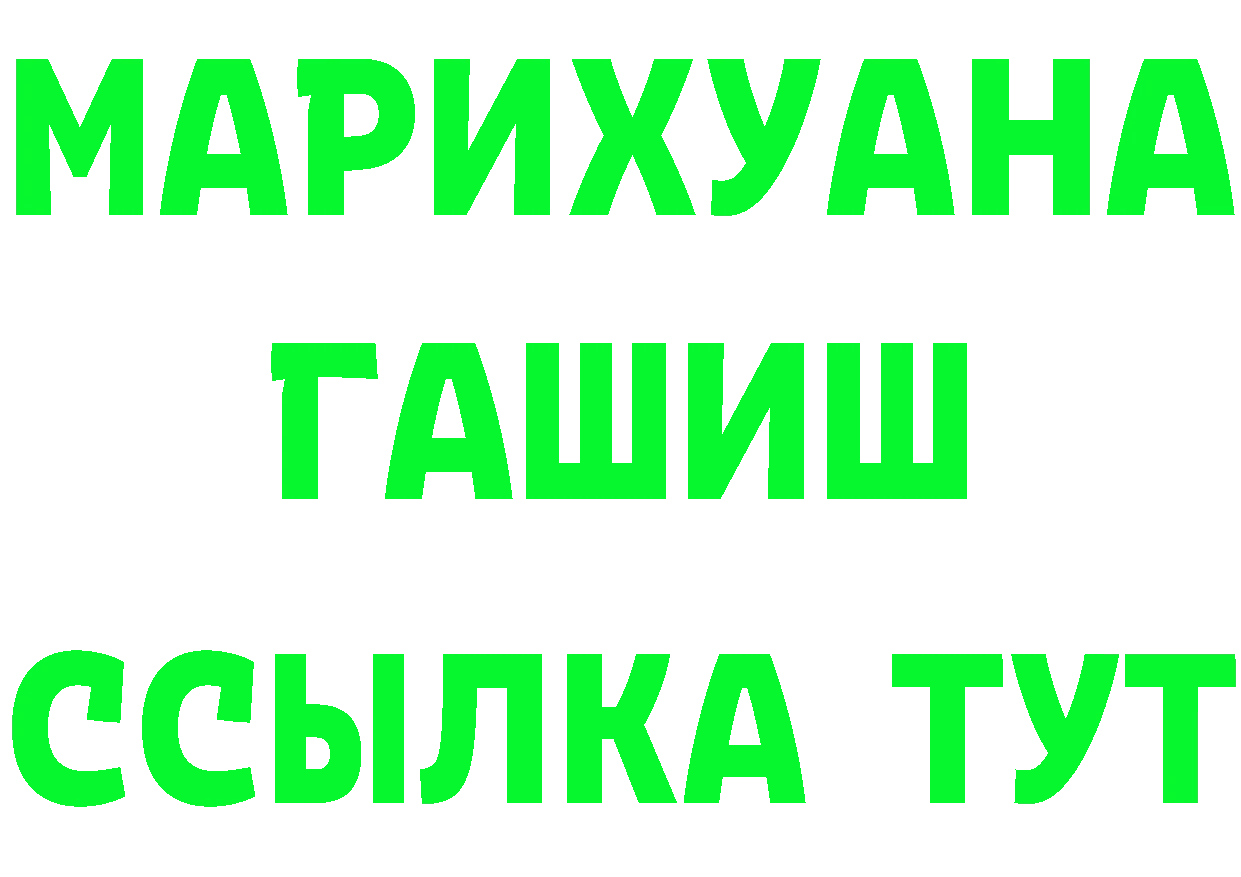 МАРИХУАНА
ГАШИШ
ССЫЛКА ТУТ